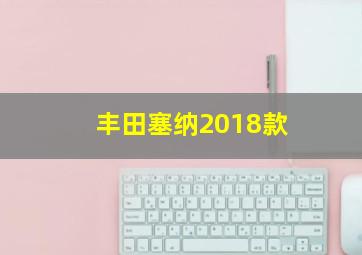 丰田塞纳2018款